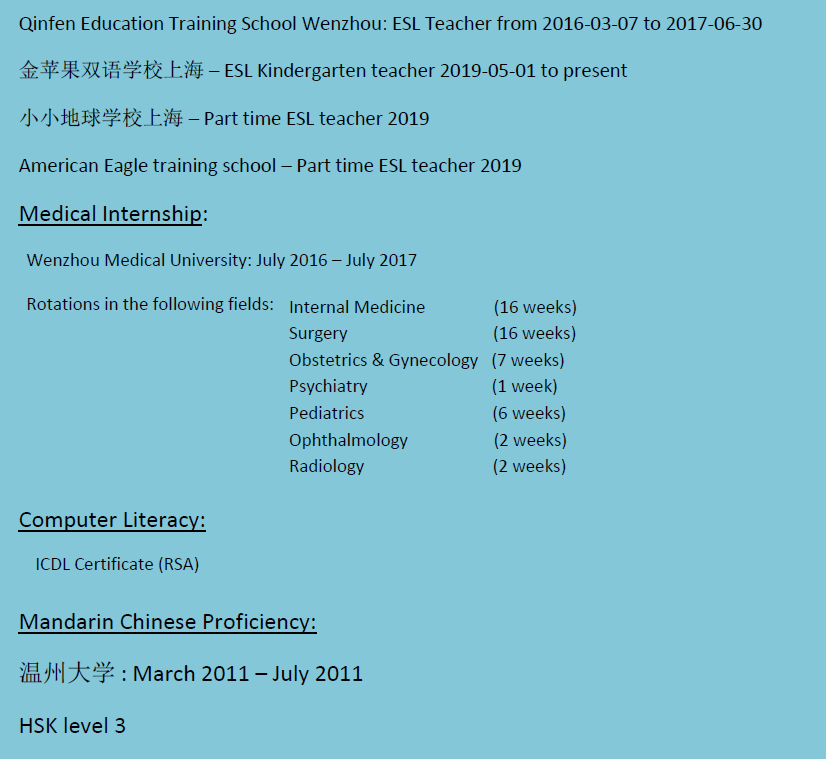 Qinfen Education Training School Wenzhou: ESL Teacher from 2016-03-07 to 2017-06-30

金苹果双语学校上海 – ESL Kindergarten teacher 2019-05-01 to present

小小地球学校上海 – Part time ESL teacher 2019

American Eagle training school – Part time ESL teacher 2019

Medical Internship:

Wenzhou Medical University: July 2016 – July 2017

Rotations in the following fields:
Internal Medicine (16 weeks)
Surgery (16 weeks)
Obstetrics & Gynecology (7 weeks)
Psychiatry (1 week)
Pediatrics (6 weeks)
Ophthalmology (2 weeks)
Radiology (2 weeks)

Computer Literacy:

ICDL Certificate (RSA)

Mandarin Chinese Proficiency:

温州大学 : March 2011 – July 2011

HSK level 3